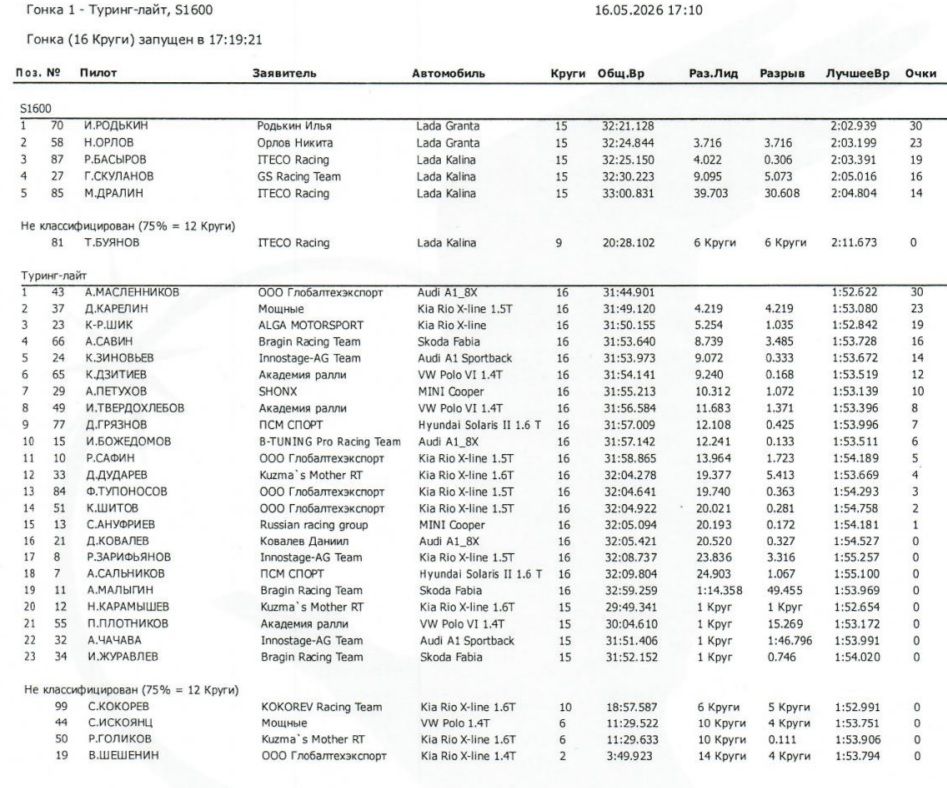 Гонка 1 - Туринг-лайт, S1600 16.05.2026 17:10

Гонка (16 Круги) запущен в 17:19:21

| Поз. | № | Пилот | Заявитель | Автомобиль | Круги | Общ.Вр | Раз.Лид | Разрыв | ЛучшееВр | Очки |
|---|---|---|---|---|---|---|---|---|---|---|
| S1600 | | | | | | | | | | |
| 1 | 70 | И.РОДЬКИН | Родькин Илья | Lada Granta | 15 | 32:21.128 | | | 2:02.939 | 30 |
| 2 | 58 | Н.ОРЛОВ | Орлов Никита | Lada Granta | 15 | 32:24.844 | 3.716 | 3.716 | 2:03.199 | 23 |
| 3 | 87 | Р.БАСЫРОВ | ITECO Racing | Lada Kalina | 15 | 32:25.150 | 4.022 | 0.306 | 2:03.391 | 19 |
| 4 | 27 | Г.СКУЛАНОВ | GS Racing Team | Lada Kalina | 15 | 32:30.223 | 9.095 | 5.073 | 2:05.016 | 16 |
| 5 | 85 | М.ДРАЛИН | ITECO Racing | Lada Kalina | 15 | 33:00.831 | 39.703 | 30.608 | 2:04.804 | 14 |
| Не классифицирован (75% = 12 Круги) | | | | | | | | | | |
| | 81 | Т.БУЯНОВ | ITECO Racing | Lada Kalina | 9 | 20:28.102 | 6 Круги | 6 Круги | 2:11.673 | 0 |
| Туринг-лайт | | | | | | | | | | |
| 1 | 43 | А.МАСЛЕННИКОВ | ООО Глобалтехэкспорт | Audi A1_8X | 16 | 31:44.901 | | | 1:52.622 | 30 |
| 2 | 37 | Д.КАРЕЛИН | Мощные | Kia Rio X-line 1.5T | 16 | 31:49.120 | 4.219 | 4.219 | 1:53.080 | 23 |
| 3 | 23 | К-Р.ШИК | ALGA MOTORSPORT | Kia Rio X-line | 16 | 31:50.155 | 5.254 | 1.035 | 1:52.842 | 19 |
| 4 | 66 | А.САВИН | Bragin Racing Team | Skoda Fabia | 16 | 31:53.640 | 8.739 | 3.485 | 1:53.728 | 16 |
| 5 | 24 | К.ЗИНОВЬЕВ | Innostage-AG Team | Audi A1 Sportback | 16 | 31:53.973 | 9.072 | 0.333 | 1:53.672 | 14 |
| 6 | 65 | К.ДЗИТИЕВ | Академия ралли | VW Polo VI 1.4T | 16 | 31:54.141 | 9.240 | 0.168 | 1:53.519 | 12 |
| 7 | 29 | А.ПЕТУХОВ | SHONX | MINI Cooper | 16 | 31:55.213 | 10.312 | 1.072 | 1:53.139 | 10 |
| 8 | 49 | И.ТВЕРДОХЛЕБОВ | Академия ралли | VW Polo VI 1.4T | 16 | 31:56.584 | 11.683 | 1.371 | 1:53.396 | 8 |
| 9 | 77 | Д.ГРЯЗНОВ | ПСМ СПОРТ | Hyundai Solaris II 1.6 T | 16 | 31:57.009 | 12.108 | 0.425 | 1:53.996 | 7 |
| 10 | 15 | И.БОЖЕДОМОВ | B-TUNING Pro Racing Team | Audi A1_8X | 16 | 31:57.142 | 12.241 | 0.133 | 1:53.511 | 6 |
| 11 | 10 | Р.САФИН | ООО Глобалтехэкспорт | Kia Rio X-line 1.5T | 16 | 31:58.865 | 13.964 | 1.723 | 1:54.189 | 5 |
| 12 | 33 | Д.ДУДАРЕВ | Kuzma`s Mother RT | Kia Rio X-line 1.6T | 16 | 32:04.278 | 19.377 | 5.413 | 1:53.669 | 4 |
| 13 | 84 | Ф.ТУПОНОСОВ | ООО Глобалтехэкспорт | Kia Rio X-line 1.5T | 16 | 32:04.641 | 19.740 | 0.363 | 1:54.293 | 3 |
| 14 | 51 | К.ШИТОВ | ООО Глобалтехэкспорт | Kia Rio X-line 1.5T | 16 | 32:04.922 | 20.021 | 0.281 | 1:54.758 | 2 |
| 15 | 13 | С.АНУФРИЕВ | Russian racing group | MINI Cooper | 16 | 32:05.094 | 20.193 | 0.172 | 1:54.181 | 1 |
| 16 | 21 | Д.КОВАЛЕВ | Ковалев Даниил | Audi A1_8X | 16 | 32:05.421 | 20.520 | 0.327 | 1:54.527 | 0 |
| 17 | 8 | Р.ЗАРИФЬЯНОВ | Innostage-AG Team | Kia Rio X-line 1.5T | 16 | 32:08.737 | 23.836 | 3.316 | 1:55.257 | 0 |
| 18 | 7 | А.САЛЬНИКОВ | ПСМ СПОРТ | Hyundai Solaris II 1.6 T | 16 | 32:09.804 | 24.903 | 1.067 | 1:55.100 | 0 |
| 19 | 11 | А.МАЛЫГИН | Bragin Racing Team | Skoda Fabia | 16 | 32:59.259 | 1:14.358 | 49.455 | 1:53.969 | 0 |
| 20 | 12 | Н.КАРАМЫШЕВ | Kuzma`s Mother RT | Kia Rio X-line 1.6T | 15 | 29:49.341 | 1 Круг | 1 Круг | 1:52.654 | 0 |
| 21 | 55 | П.ПЛОТНИКОВ | Академия ралли | VW Polo VI 1.4T | 15 | 30:04.610 | 1 Круг | 15.269 | 1:53.172 | 0 |
| 22 | 32 | А.ЧАЧАВА | Innostage-AG Team | Audi A1 Sportback | 15 | 31:51.406 | 1 Круг | 1:46.796 | 1:53.991 | 0 |
| 23 | 34 | И.ЖУРАВЛЕВ | Bragin Racing Team | Skoda Fabia | 15 | 31:52.152 | 1 Круг | 0.746 | 1:54.020 | 0 |
| Не классифицирован (75% = 12 Круги) | | | | | | | | | | |
| | 99 | С.КОКОРЕВ | KOKOREV Racing Team | Kia Rio X-line 1.6T | 10 | 18:57.587 | 6 Круги | 5 Круги | 1:52.991 | 0 |
| | 44 | С.ИСКОЯНЦ | Мощные | VW Polo 1.4T | 6 | 11:29.522 | 10 Круги | 4 Круги | 1:53.751 | 0 |
| | 50 | Р.ГОЛИКОВ | Kuzma`s Mother RT | Kia Rio X-line 1.6T | 6 | 11:29.633 | 10 Круги | 0.111 | 1:53.906 | 0 |
| | 19 | В.ШЕШЕНИН | ООО Глобалтехэкспорт | Kia Rio X-line 1.4T | 2 | 3:49.923 | 14 Круги | 4 Круги | 1:53.794 | 0 |